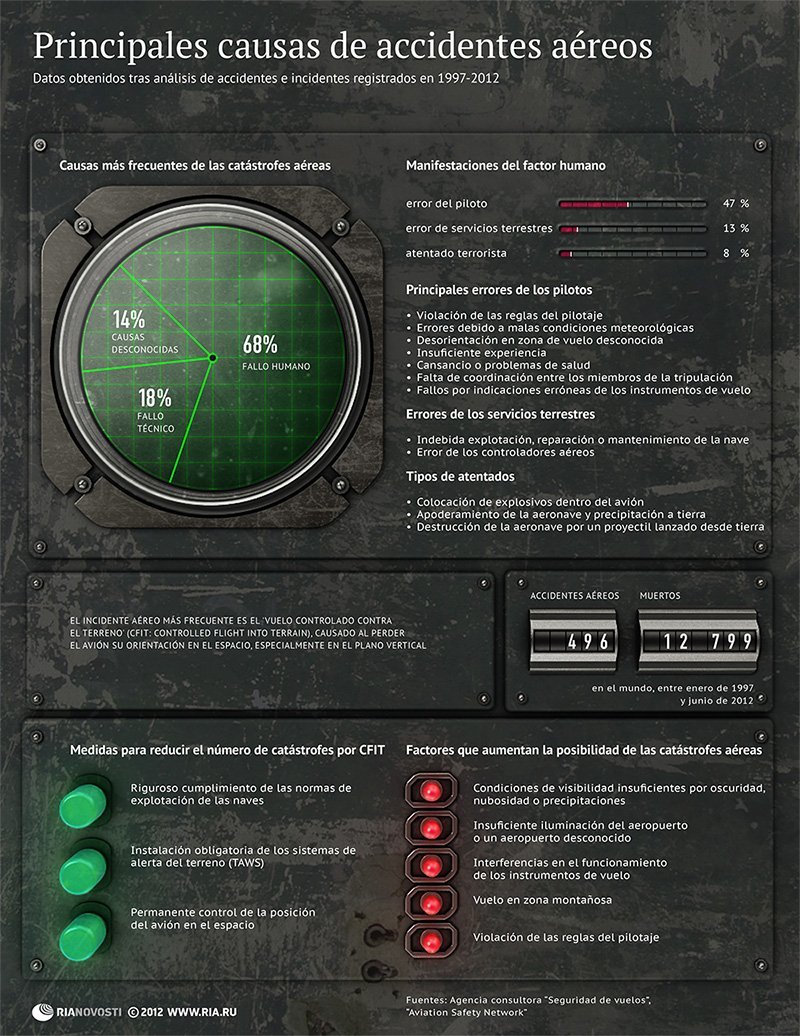 Principales causas de accidentes aéreos

Datos obtenidos tras análisis de accidentes e incidentes registrados en 1997-2012

Causas más frecuentes de las catástrofes aéreas

14%
CAUSAS DESCONOCIDAS

68%
FALLO HUMANO

18%
FALLO TÉCNICO

Manifestaciones del factor humano

error del piloto 47 %

error de servicios terrestres 13 %

atentado terrorista 8 %

Principales errores de los pilotos

• Violación de las reglas del pilotaje
• Errores debido a malas condiciones meteorológicas
• Desorientación en zona de vuelo desconocida
• Insuficiente experiencia
• Cansancio o problemas de salud
• Falta de coordinación entre los miembros de la tripulación
• Fallos por indicaciones erróneas de los instrumentos de vuelo

Errores de los servicios terrestres

• Indebida explotación, reparación o mantenimiento de la nave
• Error de los controladores aéreos

Tipos de atentados

• Colocación de explosivos dentro del avión
• Apoderamiento de la aeronave y precipitación a tierra
• Destrucción de la aeronave por un proyectil lanzado desde tierra

EL INCIDENTE AÉREO MÁS FRECUENTE ES EL 'VUELO CONTROLADO CONTRA EL TERRENO' (CFIT: CONTROLLED FLIGHT INTO TERRAIN), CAUSADO AL PERDER EL AVIÓN SU ORIENTACIÓN EN EL ESPACIO, ESPECIALMENTE EN EL PLANO VERTICAL

ACCIDENTES AÉREOS
496

MUERTOS
12 799

en el mundo, entre enero de 1997 y junio de 2012

Medidas para reducir el número de catástrofes por CFIT

Riguroso cumplimiento de las normas de explotación de las naves

Instalación obligatoria de los sistemas de alerta del terreno (TAWS)

Permanente control de la posición del avión en el espacio

Factores que aumentan la posibilidad de las catástrofes aéreas

Condiciones de visibilidad insuficientes por oscuridad, nubosidad o precipitaciones

Insuficiente iluminación del aeropuerto o un aeropuerto desconocido

Interferencias en el funcionamiento de los instrumentos de vuelo

Vuelo en zona montañosa

Violación de las reglas del pilotaje

RIANOVOSTI © 2012 WWW.RIA.RU

Fuentes: Agencia consultora "Seguridad de vuelos", "Aviation Safety Network"